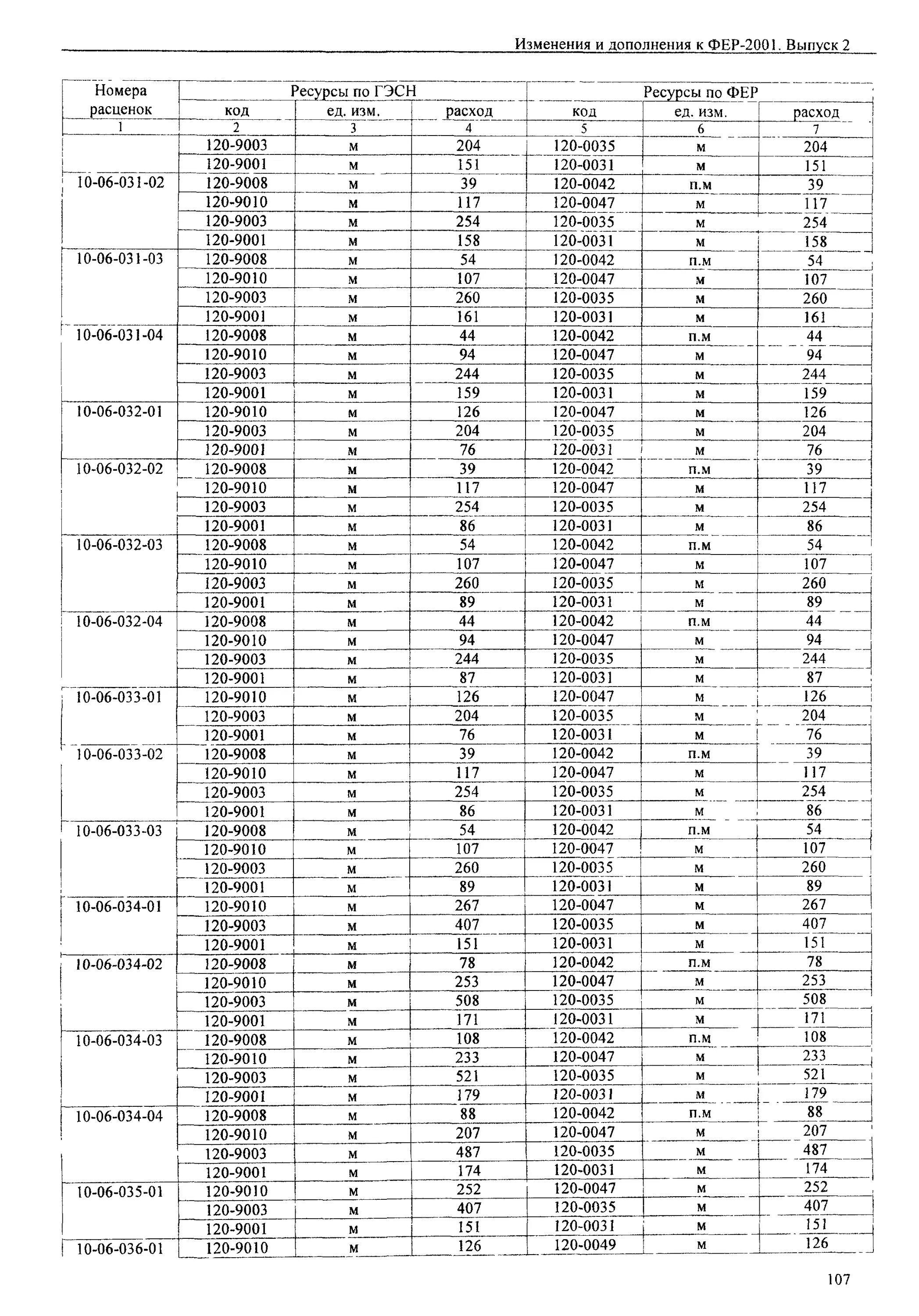 Изменения и дополнения к ФЕР-2001. Выпуск 2

| Номера расценок | Ресурсы по ГЭСН | | | Ресурсы по ФЕР | | |
|---|---|---|---|---|---|---|
| | код | ед. изм. | расход | код | ед. изм. | расход |
| 1 | 2 | 3 | 4 | 5 | 6 | 7 |
| | 120-9003 | м | 204 | 120-0035 | м | 204 |
| | 120-9001 | м | 151 | 120-0031 | м | 151 |
| 10-06-031-02 | 120-9008 | м | 39 | 120-0042 | п.м | 39 |
| | 120-9010 | м | 117 | 120-0047 | м | 117 |
| | 120-9003 | м | 254 | 120-0035 | м | 254 |
| | 120-9001 | м | 158 | 120-0031 | м | 158 |
| 10-06-031-03 | 120-9008 | м | 54 | 120-0042 | п.м | 54 |
| | 120-9010 | м | 107 | 120-0047 | м | 107 |
| | 120-9003 | м | 260 | 120-0035 | м | 260 |
| | 120-9001 | м | 161 | 120-0031 | м | 161 |
| 10-06-031-04 | 120-9008 | м | 44 | 120-0042 | п.м | 44 |
| | 120-9010 | м | 94 | 120-0047 | м | 94 |
| | 120-9003 | м | 244 | 120-0035 | м | 244 |
| | 120-9001 | м | 159 | 120-0031 | м | 159 |
| 10-06-032-01 | 120-9010 | м | 126 | 120-0047 | м | 126 |
| | 120-9003 | м | 204 | 120-0035 | м | 204 |
| | 120-9001 | м | 76 | 120-0031 | м | 76 |
| 10-06-032-02 | 120-9008 | м | 39 | 120-0042 | п.м | 39 |
| | 120-9010 | м | 117 | 120-0047 | м | 117 |
| | 120-9003 | м | 254 | 120-0035 | м | 254 |
| | 120-9001 | м | 86 | 120-0031 | м | 86 |
| 10-06-032-03 | 120-9008 | м | 54 | 120-0042 | п.м | 54 |
| | 120-9010 | м | 107 | 120-0047 | м | 107 |
| | 120-9003 | м | 260 | 120-0035 | м | 260 |
| | 120-9001 | м | 89 | 120-0031 | м | 89 |
| 10-06-032-04 | 120-9008 | м | 44 | 120-0042 | п.м | 44 |
| | 120-9010 | м | 94 | 120-0047 | м | 94 |
| | 120-9003 | м | 244 | 120-0035 | м | 244 |
| | 120-9001 | м | 87 | 120-0031 | м | 87 |
| 10-06-033-01 | 120-9010 | м | 126 | 120-0047 | м | 126 |
| | 120-9003 | м | 204 | 120-0035 | м | 204 |
| | 120-9001 | м | 76 | 120-0031 | м | 76 |
| 10-06-033-02 | 120-9008 | м | 39 | 120-0042 | п.м | 39 |
| | 120-9010 | м | 117 | 120-0047 | м | 117 |
| | 120-9003 | м | 254 | 120-0035 | м | 254 |
| | 120-9001 | м | 86 | 120-0031 | м | 86 |
| 10-06-033-03 | 120-9008 | м | 54 | 120-0042 | п.м | 54 |
| | 120-9010 | м | 107 | 120-0047 | м | 107 |
| | 120-9003 | м | 260 | 120-0035 | м | 260 |
| | 120-9001 | м | 89 | 120-0031 | м | 89 |
| 10-06-034-01 | 120-9010 | м | 267 | 120-0047 | м | 267 |
| | 120-9003 | м | 407 | 120-0035 | м | 407 |
| | 120-9001 | м | 151 | 120-0031 | м | 151 |
| 10-06-034-02 | 120-9008 | м | 78 | 120-0042 | п.м | 78 |
| | 120-9010 | м | 253 | 120-0047 | м | 253 |
| | 120-9003 | м | 508 | 120-0035 | м | 508 |
| | 120-9001 | м | 171 | 120-0031 | м | 171 |
| 10-06-034-03 | 120-9008 | м | 108 | 120-0042 | п.м | 108 |
| | 120-9010 | м | 233 | 120-0047 | м | 233 |
| | 120-9003 | м | 521 | 120-0035 | м | 521 |
| | 120-9001 | м | 179 | 120-0031 | м | 179 |
| 10-06-034-04 | 120-9008 | м | 88 | 120-0042 | п.м | 88 |
| | 120-9010 | м | 207 | 120-0047 | м | 207 |
| | 120-9003 | м | 487 | 120-0035 | м | 487 |
| | 120-9001 | м | 174 | 120-0031 | м | 174 |
| 10-06-035-01 | 120-9010 | м | 252 | 120-0047 | м | 252 |
| | 120-9003 | м | 407 | 120-0035 | м | 407 |
| | 120-9001 | м | 151 | 120-0031 | м | 151 |
| 10-06-036-01 | 120-9010 | м | 126 | 120-0049 | м | 126 |

107